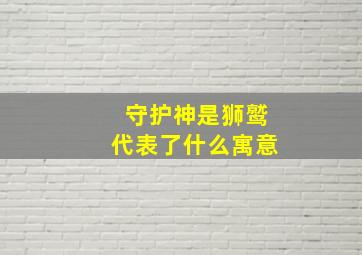 守护神是狮鹫
代表了什么寓意